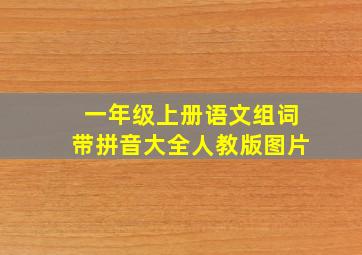 一年级上册语文组词
带拼音大全人教版图片